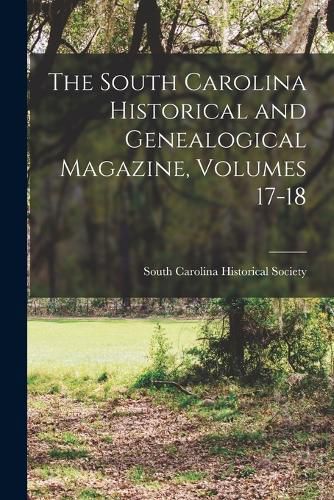 The South Carolina Historical and Genealogical Magazine, Volumes 17-18

South Carolina Historical Society